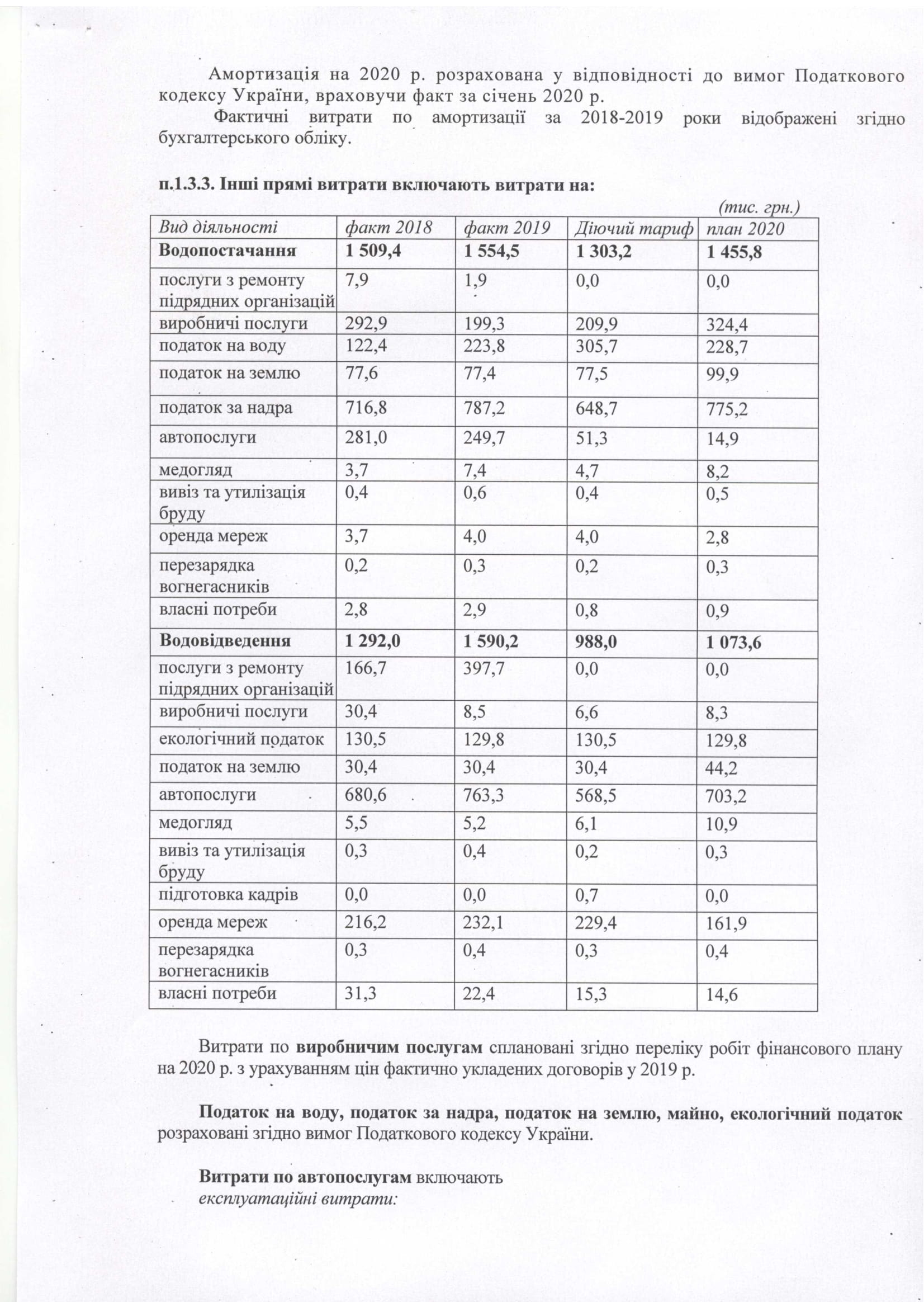 Амортизація на 2020 р. розрахована у відповідності до вимог Податкового кодексу України, враховучи факт за січень 2020 р.

Фактичні витрати по амортизації за 2018-2019 роки відображені згідно бухгалтерського обліку.

п.1.3.3. Інші прямі витрати включають витрати на:

(тис. грн.)

| Вид діяльності | факт 2018 | факт 2019 | Діючий тариф | план 2020 |
|---|---|---|---|---|
| Водопостачання | 1 509,4 | 1 554,5 | 1 303,2 | 1 455,8 |
| послуги з ремонту підрядних організацій | 7,9 | 1,9 | 0,0 | 0,0 |
| виробничі послуги | 292,9 | 199,3 | 209,9 | 324,4 |
| податок на воду | 122,4 | 223,8 | 305,7 | 228,7 |
| податок на землю | 77,6 | 77,4 | 77,5 | 99,9 |
| податок за надра | 716,8 | 787,2 | 648,7 | 775,2 |
| автопослуги | 281,0 | 249,7 | 51,3 | 14,9 |
| медогляд | 3,7 | 7,4 | 4,7 | 8,2 |
| вивіз та утилізація бруду | 0,4 | 0,6 | 0,4 | 0,5 |
| оренда мереж | 3,7 | 4,0 | 4,0 | 2,8 |
| перезарядка вогнегасників | 0,2 | 0,3 | 0,2 | 0,3 |
| власні потреби | 2,8 | 2,9 | 0,8 | 0,9 |
| Водовідведення | 1 292,0 | 1 590,2 | 988,0 | 1 073,6 |
| послуги з ремонту підрядних організацій | 166,7 | 397,7 | 0,0 | 0,0 |
| виробничі послуги | 30,4 | 8,5 | 6,6 | 8,3 |
| екологічний податок | 130,5 | 129,8 | 130,5 | 129,8 |
| податок на землю | 30,4 | 30,4 | 30,4 | 44,2 |
| автопослуги | 680,6 | 763,3 | 568,5 | 703,2 |
| медогляд | 5,5 | 5,2 | 6,1 | 10,9 |
| вивіз та утилізація бруду | 0,3 | 0,4 | 0,2 | 0,3 |
| підготовка кадрів | 0,0 | 0,0 | 0,7 | 0,0 |
| оренда мереж | 216,2 | 232,1 | 229,4 | 161,9 |
| перезарядка вогнегасників | 0,3 | 0,4 | 0,3 | 0,4 |
| власні потреби | 31,3 | 22,4 | 15,3 | 14,6 |

Витрати по виробничим послугам сплановані згідно переліку робіт фінансового плану на 2020 р. з урахуванням цін фактично укладених договорів у 2019 р.

Податок на воду, податок за надра, податок на землю, майно, екологічний податок розраховані згідно вимог Податкового кодексу України.

Витрати по автопослугам включають
експлуатаційні витрати: